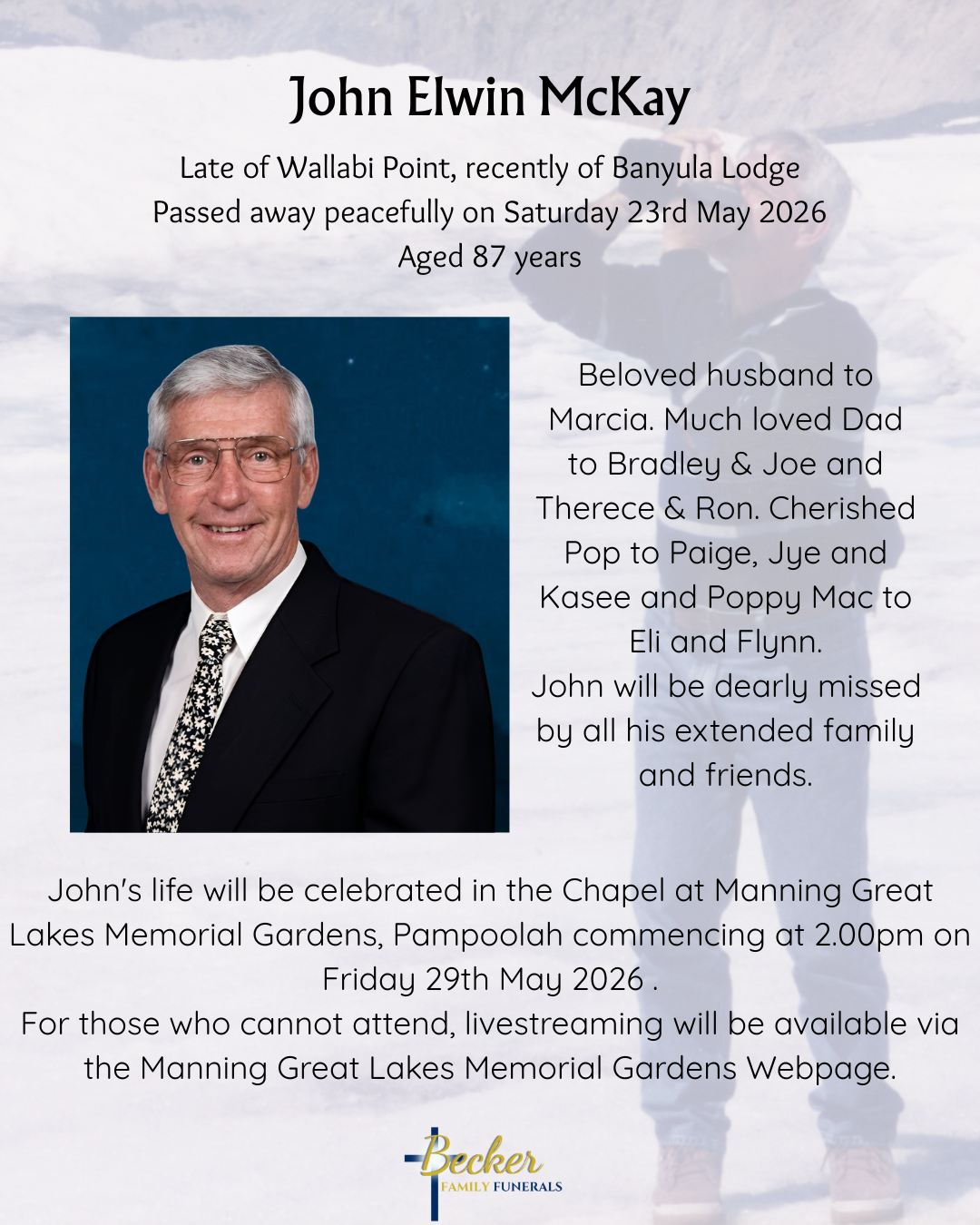 John Elwin McKay

Late of Wallabi Point, recently of Banyula Lodge
Passed away peacefully on Saturday 23rd May 2026
Aged 87 years

Beloved husband to Marcia. Much loved Dad to Bradley & Joe and Therece & Ron. Cherished Pop to Paige, Jye and Kasee and Poppy Mac to Eli and Flynn.
John will be dearly missed by all his extended family and friends.

John's life will be celebrated in the Chapel at Manning Great Lakes Memorial Gardens, Pampoolah commencing at 2.00pm on Friday 29th May 2026 .
For those who cannot attend, livestreaming will be available via the Manning Great Lakes Memorial Gardens Webpage.

Becker
FAMILY FUNERALS